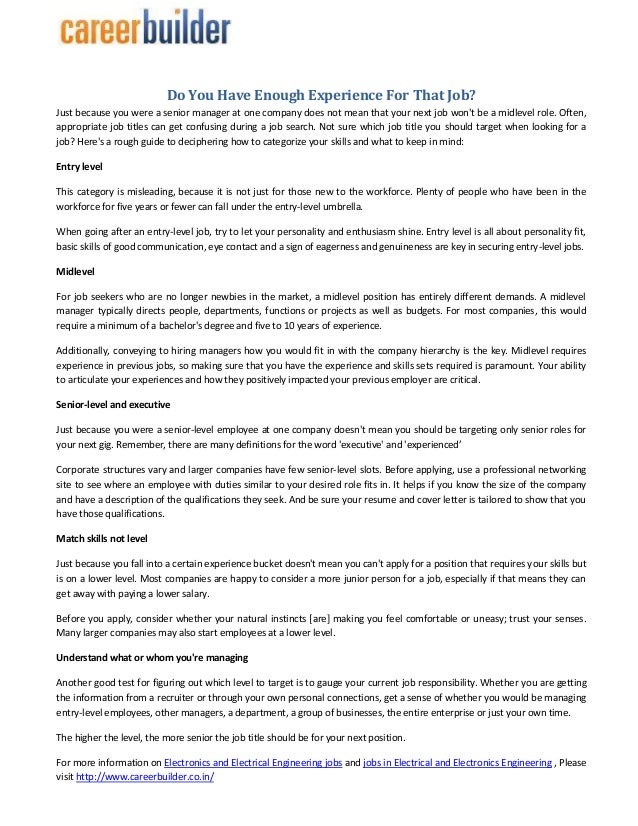 careerbuilder

Do You Have Enough Experience For That Job?

Just because you were a senior manager at one company does not mean that your next job won't be a midlevel role. Often, appropriate job titles can get confusing during a job search. Not sure which job title you should target when looking for a job? Here's a rough guide to deciphering how to categorize your skills and what to keep in mind:

Entry level

This category is misleading, because it is not just for those new to the workforce. Plenty of people who have been in the workforce for five years or fewer can fall under the entry-level umbrella.

When going after an entry-level job, try to let your personality and enthusiasm shine. Entry level is all about personality fit, basic skills of good communication, eye contact and a sign of eagerness and genuineness are key in securing entry-level jobs.

Midlevel

For job seekers who are no longer newbies in the market, a midlevel position has entirely different demands. A midlevel manager typically directs people, departments, functions or projects as well as budgets. For most companies, this would require a minimum of a bachelor's degree and five to 10 years of experience.

Additionally, conveying to hiring managers how you would fit in with the company hierarchy is the key. Midlevel requires experience in previous jobs, so making sure that you have the experience and skills sets required is paramount. Your ability to articulate your experiences and how they positively impacted your previous employer are critical.

Senior-level and executive

Just because you were a senior-level employee at one company doesn't mean you should be targeting only senior roles for your next gig. Remember, there are many definitions for the word 'executive' and 'experienced'

Corporate structures vary and larger companies have few senior-level slots. Before applying, use a professional networking site to see where an employee with duties similar to your desired role fits in. It helps if you know the size of the company and have a description of the qualifications they seek. And be sure your resume and cover letter is tailored to show that you have those qualifications.

Match skills not level

Just because you fall into a certain experience bucket doesn't mean you can't apply for a position that requires your skills but is on a lower level. Most companies are happy to consider a more junior person for a job, especially if that means they can get away with paying a lower salary.

Before you apply, consider whether your natural instincts [are] making you feel comfortable or uneasy; trust your senses. Many larger companies may also start employees at a lower level.

Understand what or whom you're managing

Another good test for figuring out which level to target is to gauge your current job responsibility. Whether you are getting the information from a recruiter or through your own personal connections, get a sense of whether you would be managing entry-level employees, other managers, a department, a group of businesses, the entire enterprise or just your own time.

The higher the level, the more senior the job title should be for your next position.

For more information on Electronics and Electrical Engineering jobs and jobs in Electrical and Electronics Engineering , Please visit http://www.careerbuilder.co.in/